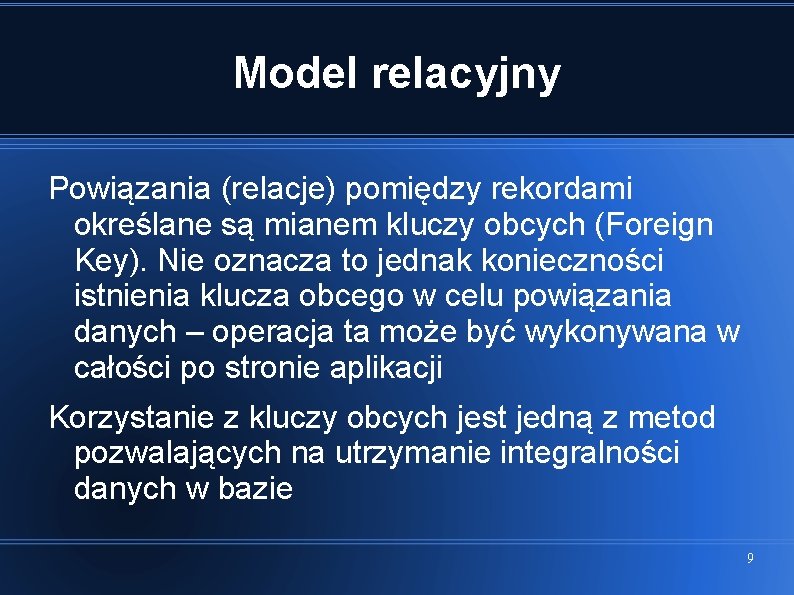 Model relacyjny

Powiązania (relacje) pomiędzy rekordami określane są mianem kluczy obcych (Foreign Key). Nie oznacza to jednak konieczności istnienia klucza obcego w celu powiązania danych – operacja ta może być wykonywana w całości po stronie aplikacji

Korzystanie z kluczy obcych jest jedną z metod pozwalających na utrzymanie integralności danych w bazie

9